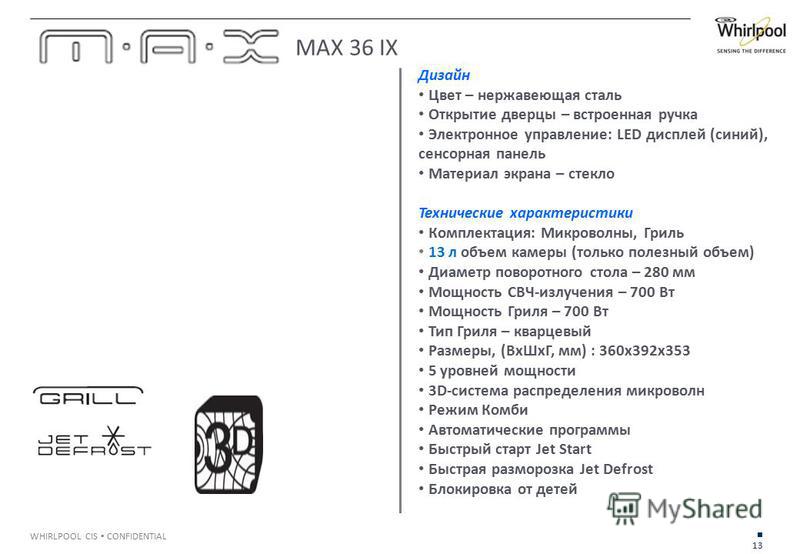 M·A·X MAX 36 IX

Whirlpool
SENSING THE DIFFERENCE

Дизайн
• Цвет – нержавеющая сталь
• Открытие дверцы – встроенная ручка
• Электронное управление: LED дисплей (синий), сенсорная панель
• Материал экрана – стекло

Технические характеристики
• Комплектация: Микроволны, Гриль
• 13 л объем камеры (только полезный объем)
• Диаметр поворотного стола – 280 мм
• Мощность СВЧ-излучения – 700 Вт
• Мощность Гриля – 700 Вт
• Тип Гриля – кварцевый
• Размеры, (ВхШхГ, мм) : 360х392х353
• 5 уровней мощности
• 3D-система распределения микроволн
• Режим Комби
• Автоматические программы
• Быстрый старт Jet Start
• Быстрая разморозка Jet Defrost
• Блокировка от детей

GRILL

JET DEFROST

3D

MyShared

WHIRLPOOL CIS • CONFIDENTIAL

13